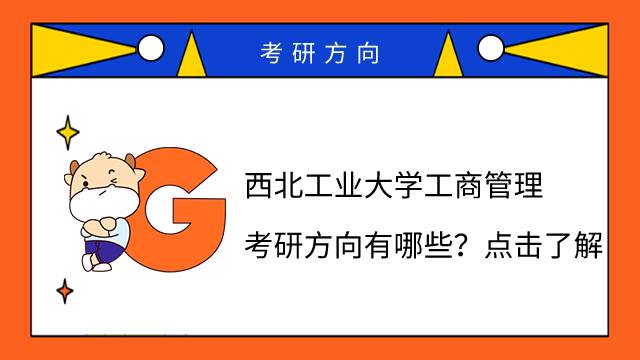 考研方向

G

西北工业大学工商管理

考研方向有哪些？点击了解